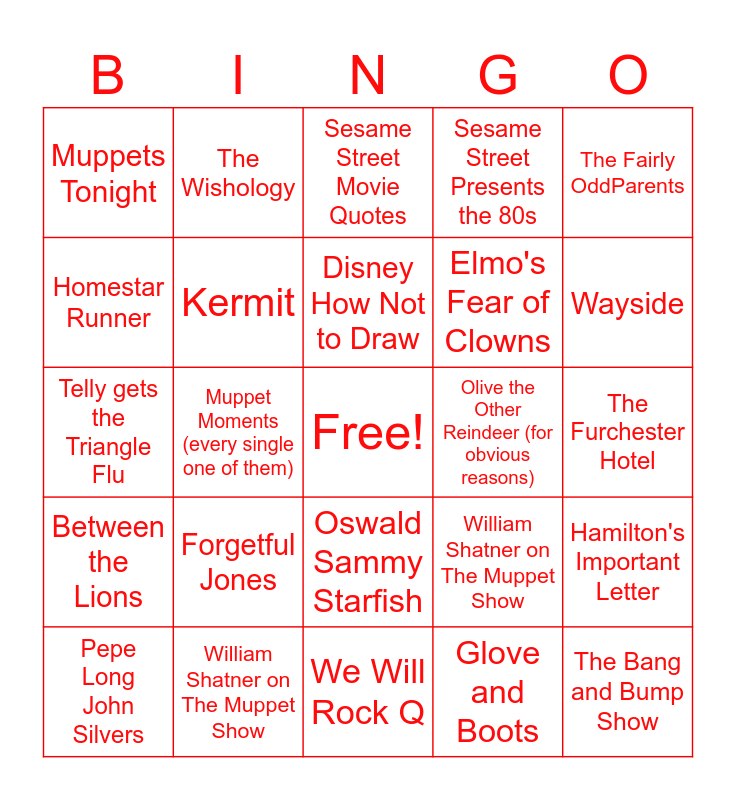 | B | I | N | G | O |
|---|---|---|---|---|
| Muppets Tonight | The Wishology | Sesame Street Movie Quotes | Sesame Street Presents the 80s | The Fairly OddParents |
| Homestar Runner | Kermit | Disney How Not to Draw | Elmo's Fear of Clowns | Wayside |
| Telly gets the Triangle Flu | Muppet Moments (every single one of them) | Free! | Olive the Other Reindeer (for obvious reasons) | The Furchester Hotel |
| Between the Lions | Forgetful Jones | Oswald Sammy Starfish | William Shatner on The Muppet Show | Hamilton's Important Letter |
| Pepe Long John Silvers | William Shatner on The Muppet Show | We Will Rock Q | Glove and Boots | The Bang and Bump Show |